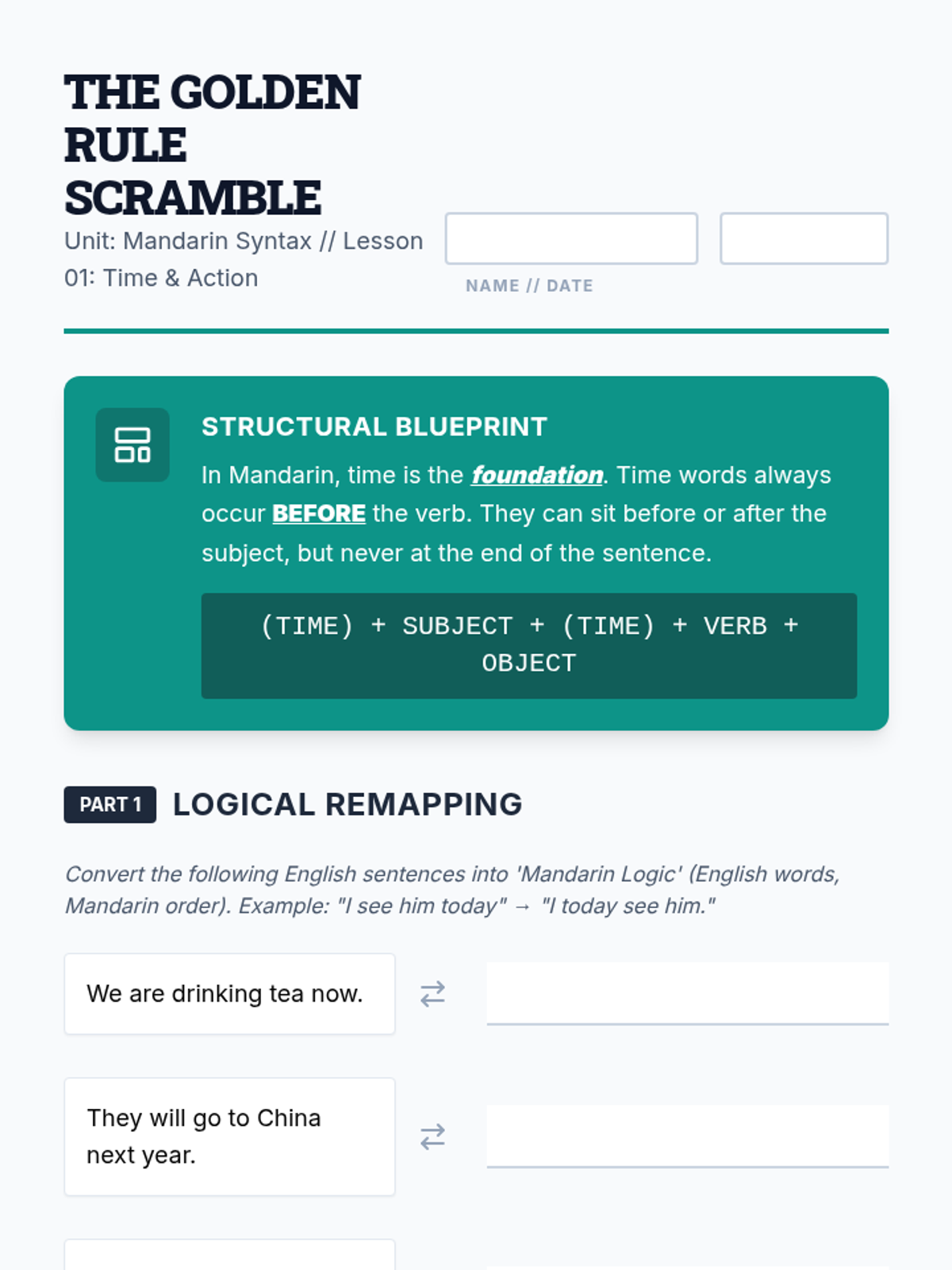 THE GOLDEN RULE SCRAMBLE

Unit: Mandarin Syntax // Lesson 01: Time & Action

NAME // DATE

STRUCTURAL BLUEPRINT

In Mandarin, time is the foundation. Time words always occur BEFORE the verb. They can sit before or after the subject, but never at the end of the sentence.

(TIME) + SUBJECT + (TIME) + VERB + OBJECT

PART 1 LOGICAL REMAPPING

Convert the following English sentences into 'Mandarin Logic' (English words, Mandarin order). Example: "I see him today" → "I today see him."

We are drinking tea now. ⇄ ____

They will go to China next year. ⇄ ____